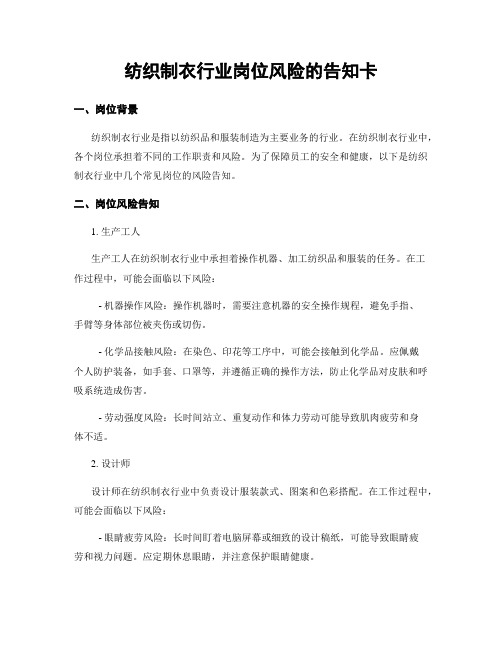 纺织制衣行业岗位风险的告知卡

一、岗位背景

纺织制衣行业是指以纺织品和服装制造为主要业务的行业。在纺织制衣行业中，各个岗位承担着不同的工作职责和风险。为了保障员工的安全和健康，以下是纺织制衣行业中几个常见岗位的风险告知。

二、岗位风险告知

1. 生产工人

生产工人在纺织制衣行业中承担着操作机器、加工纺织品和服装的任务。在工作过程中，可能会面临以下风险：

- 机器操作风险：操作机器时，需要注意机器的安全操作规程，避免手指、手臂等身体部位被夹伤或切伤。

- 化学品接触风险：在染色、印花等工序中，可能会接触到化学品。应佩戴个人防护装备，如手套、口罩等，并遵循正确的操作方法，防止化学品对皮肤和呼吸系统造成伤害。

- 劳动强度风险：长时间站立、重复动作和体力劳动可能导致肌肉疲劳和身体不适。

2. 设计师

设计师在纺织制衣行业中负责设计服装款式、图案和色彩搭配。在工作过程中，可能会面临以下风险：

- 眼睛疲劳风险：长时间盯着电脑屏幕或细致的设计稿纸，可能导致眼睛疲劳和视力问题。应定期休息眼睛，并注意保护眼睛健康。